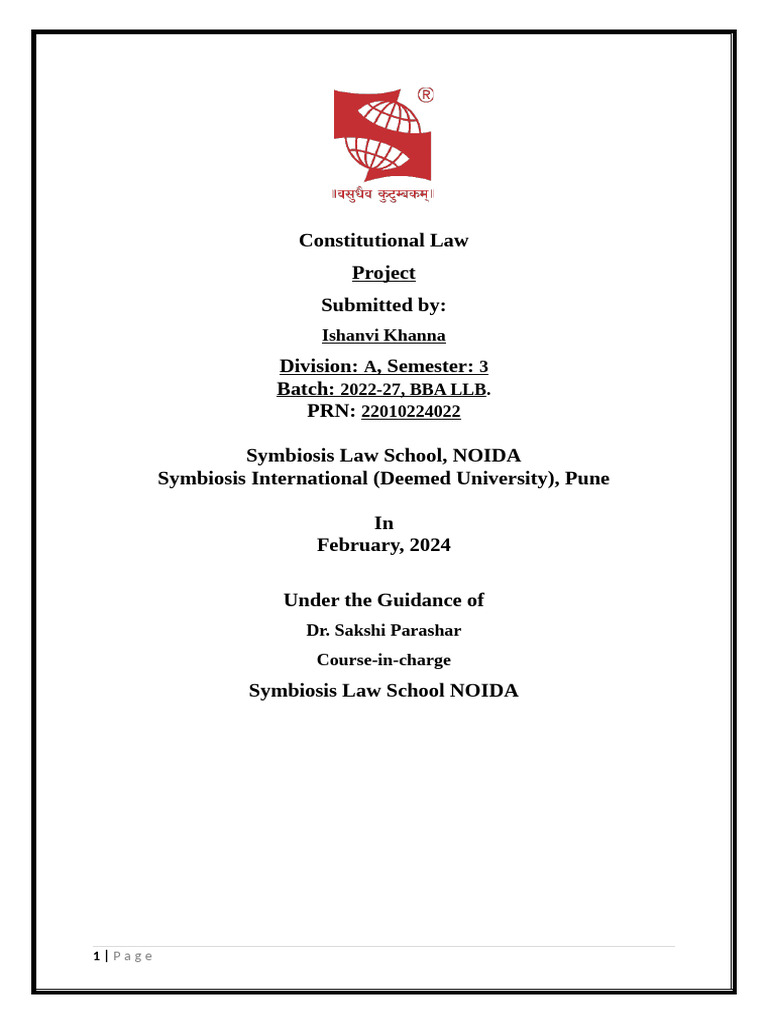 ®

॥वसुधैव कुटुम्बकम्॥

Constitutional Law

Project

Submitted by:

Ishanvi Khanna

Division: A, Semester: 3
Batch: 2022-27, BBA LLB.
PRN: 22010224022

Symbiosis Law School, NOIDA
Symbiosis International (Deemed University), Pune

In
February, 2024

Under the Guidance of

Dr. Sakshi Parashar

Course-in-charge

Symbiosis Law School NOIDA

1 | P a g e